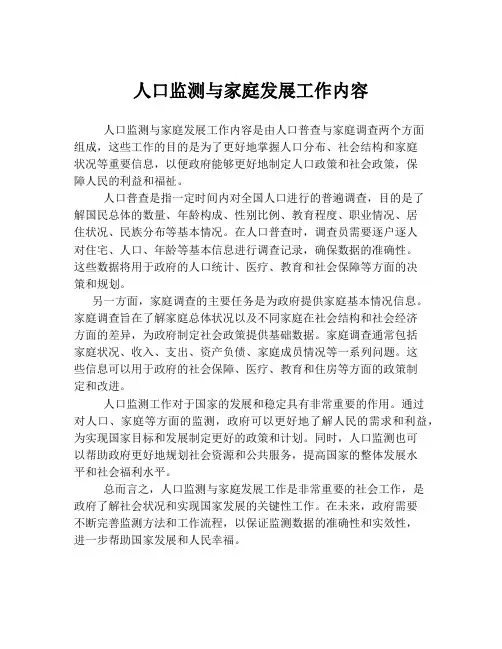 人口监测与家庭发展工作内容

人口监测与家庭发展工作内容是由人口普查与家庭调查两个方面组成，这些工作的目的是为了更好地掌握人口分布、社会结构和家庭状况等重要信息，以便政府能够更好地制定人口政策和社会政策，保障人民的利益和福祉。

人口普查是指一定时间内对全国人口进行的普遍调查，目的是了解国民总体的数量、年龄构成、性别比例、教育程度、职业情况、居住状况、民族分布等基本情况。在人口普查时，调查员需要逐户逐人对住宅、人口、年龄等基本信息进行调查记录，确保数据的准确性。这些数据将用于政府的人口统计、医疗、教育和社会保障等方面的决策和规划。

另一方面，家庭调查的主要任务是为政府提供家庭基本情况信息。家庭调查旨在了解家庭总体状况以及不同家庭在社会结构和社会经济方面的差异，为政府制定社会政策提供基础数据。家庭调查通常包括家庭状况、收入、支出、资产负债、家庭成员情况等一系列问题。这些信息可以用于政府的社会保障、医疗、教育和住房等方面的政策制定和改进。

人口监测工作对于国家的发展和稳定具有非常重要的作用。通过对人口、家庭等方面的监测，政府可以更好地了解人民的需求和利益，为实现国家目标和发展制定更好的政策和计划。同时，人口监测也可以帮助政府更好地规划社会资源和公共服务，提高国家的整体发展水平和社会福利水平。

总而言之，人口监测与家庭发展工作是非常重要的社会工作，是政府了解社会状况和实现国家发展的关键性工作。在未来，政府需要不断完善监测方法和工作流程，以保证监测数据的准确性和实效性，进一步帮助国家发展和人民幸福。